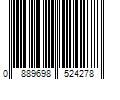 0 889698 524278